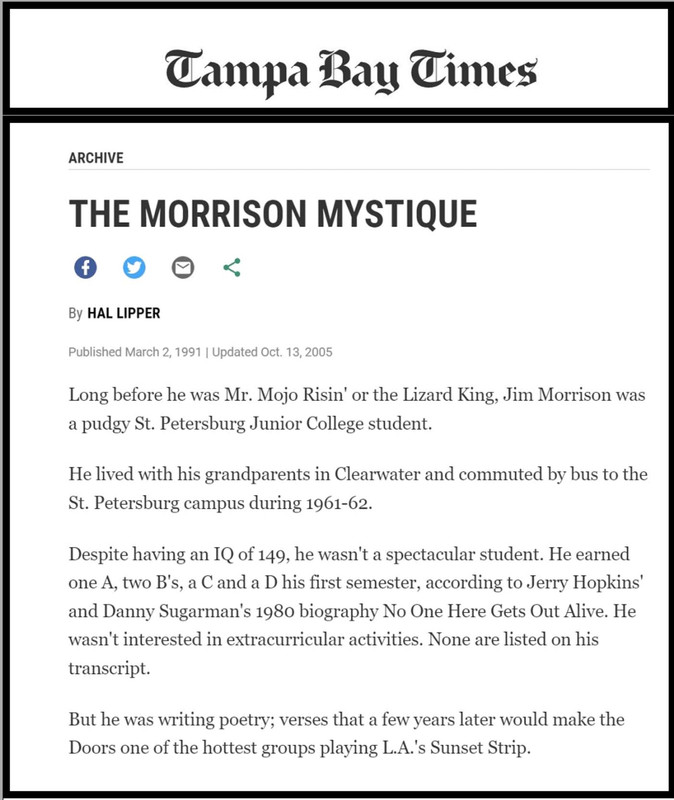 Tampa Bay Times

ARCHIVE

THE MORRISON MYSTIQUE

By HAL LIPPER

Published March 2, 1991 | Updated Oct. 13, 2005

Long before he was Mr. Mojo Risin' or the Lizard King, Jim Morrison was a pudgy St. Petersburg Junior College student.

He lived with his grandparents in Clearwater and commuted by bus to the St. Petersburg campus during 1961-62.

Despite having an IQ of 149, he wasn't a spectacular student. He earned one A, two B's, a C and a D his first semester, according to Jerry Hopkins' and Danny Sugarman's 1980 biography No One Here Gets Out Alive. He wasn't interested in extracurricular activities. None are listed on his transcript.

But he was writing poetry; verses that a few years later would make the Doors one of the hottest groups playing L.A.'s Sunset Strip.